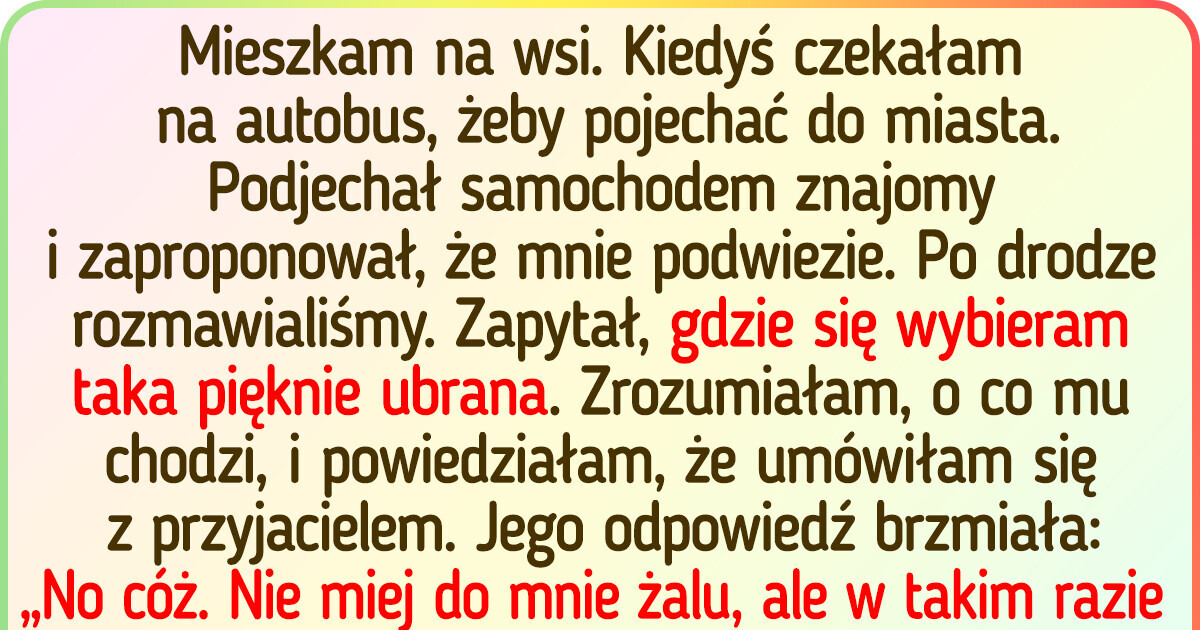 Mieszkam na wsi. Kiedyś czekałam na autobus, żeby pojechać do miasta. Podjechał samochodem znajomy i zaproponował, że mnie podwiezie. Po drodze rozmawialiśmy. Zapytał, gdzie się wybieram taka pięknie ubrana. Zrozumiałam, o co mu chodzi, i powiedziałam, że umówiłam się z przyjacielem. Jego odpowiedź brzmiała: „No cóż. Nie miej do mnie żalu, ale w takim razie